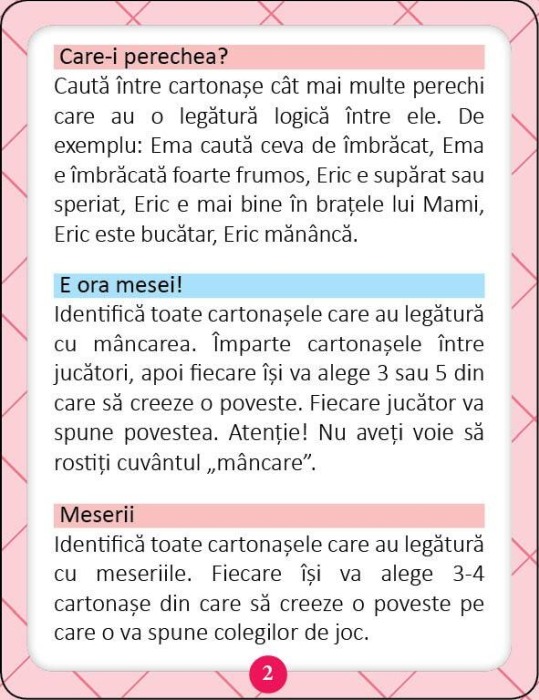 Care-i perechea?
Caută între cartonașe cât mai multe perechi care au o legătură logică între ele. De exemplu: Ema caută ceva de îmbrăcat, Ema e îmbrăcată foarte frumos, Eric e supărat sau speriat, Eric e mai bine în brațele lui Mami, Eric este bucătar, Eric mănâncă.

E ora mesei!
Identifică toate cartonașele care au legătură cu mâncarea. Împarte cartonașele între jucători, apoi fiecare își va alege 3 sau 5 din care să creeze o poveste. Fiecare jucător va spune povestea. Atenție! Nu aveți voie să rostiți cuvântul „mâncare”.

Meserii
Identifică toate cartonașele care au legătură cu meseriile. Fiecare își va alege 3-4 cartonașe din care să creeze o poveste pe care o va spune colegilor de joc.

2